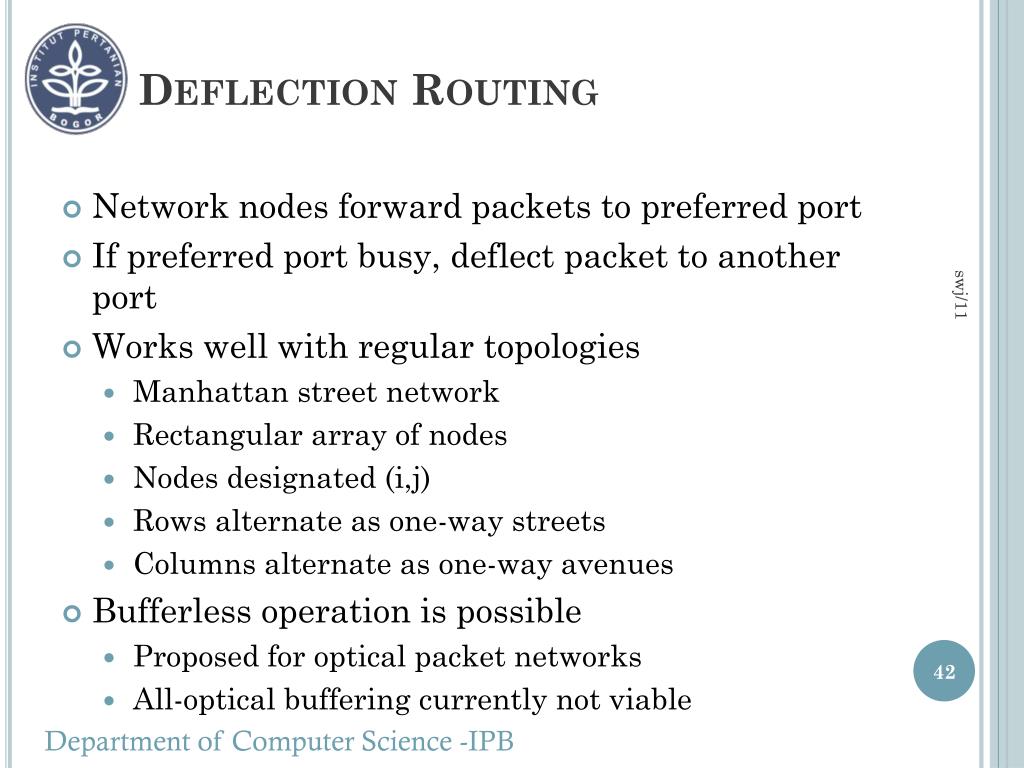 INSTITUT PERTANIAN BOGOR

DEFLECTION ROUTING

Network nodes forward packets to preferred port

If preferred port busy, deflect packet to another port

Works well with regular topologies

Manhattan street network

Rectangular array of nodes

Nodes designated (i,j)

Rows alternate as one-way streets

Columns alternate as one-way avenues

Bufferless operation is possible

Proposed for optical packet networks

All-optical buffering currently not viable

swj/11

42

Department of Computer Science -IPB